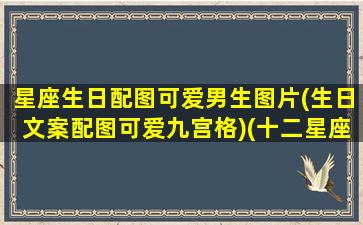 星座生日配图可爱男生图片(生日文案配图可爱九宫格)(十二星座